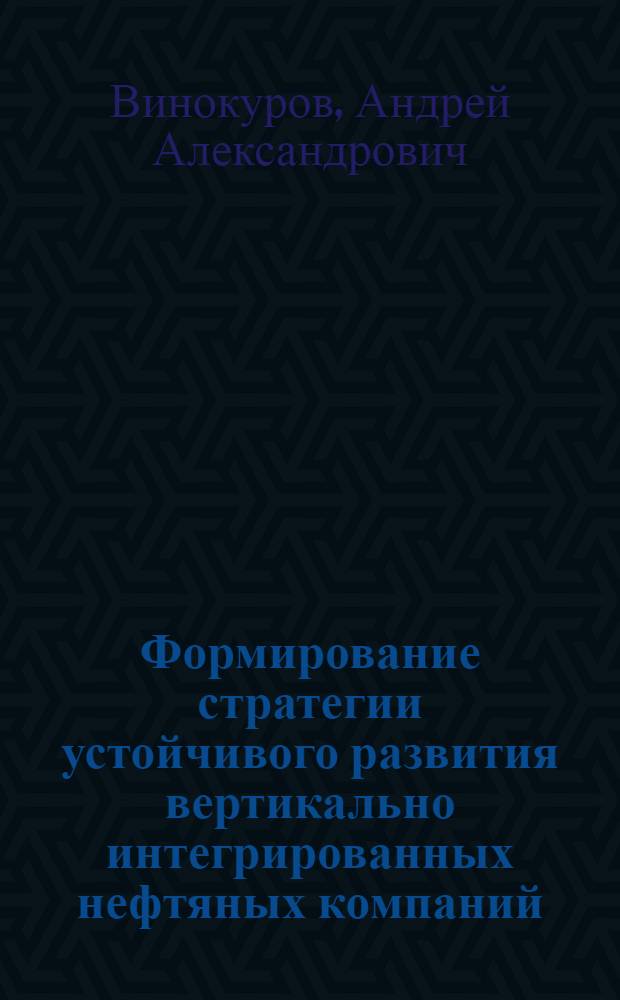 Винокуров, Андрей Александрович

Формирование стратегии устойчивого развития вертикально интегрированных нефтяных компаний